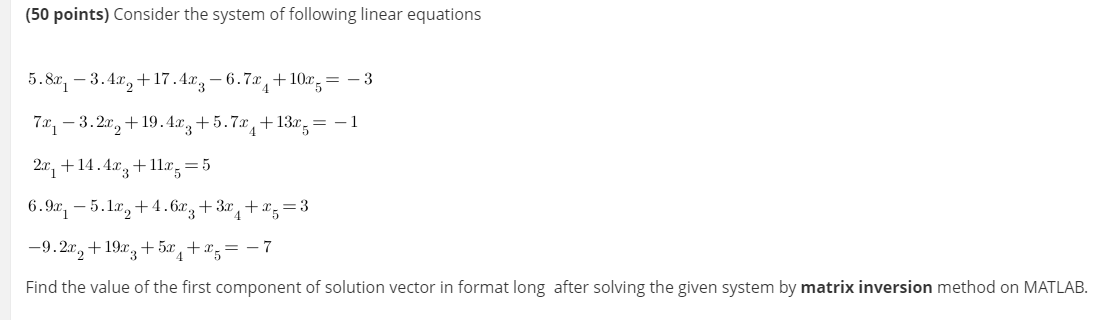 **(50 points)** Consider the system of following linear equations

$5.8x_1 - 3.4x_2 + 17.4x_3 - 6.7x_4 + 10x_5 = -3$

$7x_1 - 3.2x_2 + 19.4x_3 + 5.7x_4 + 13x_5 = -1$

$2x_1 + 14.4x_3 + 11x_5 = 5$

$6.9x_1 - 5.1x_2 + 4.6x_3 + 3x_4 + x_5 = 3$

$-9.2x_2 + 19x_3 + 5x_4 + x_5 = -7$

Find the value of the first component of solution vector in format long after solving the given system by **matrix inversion** method on MATLAB.